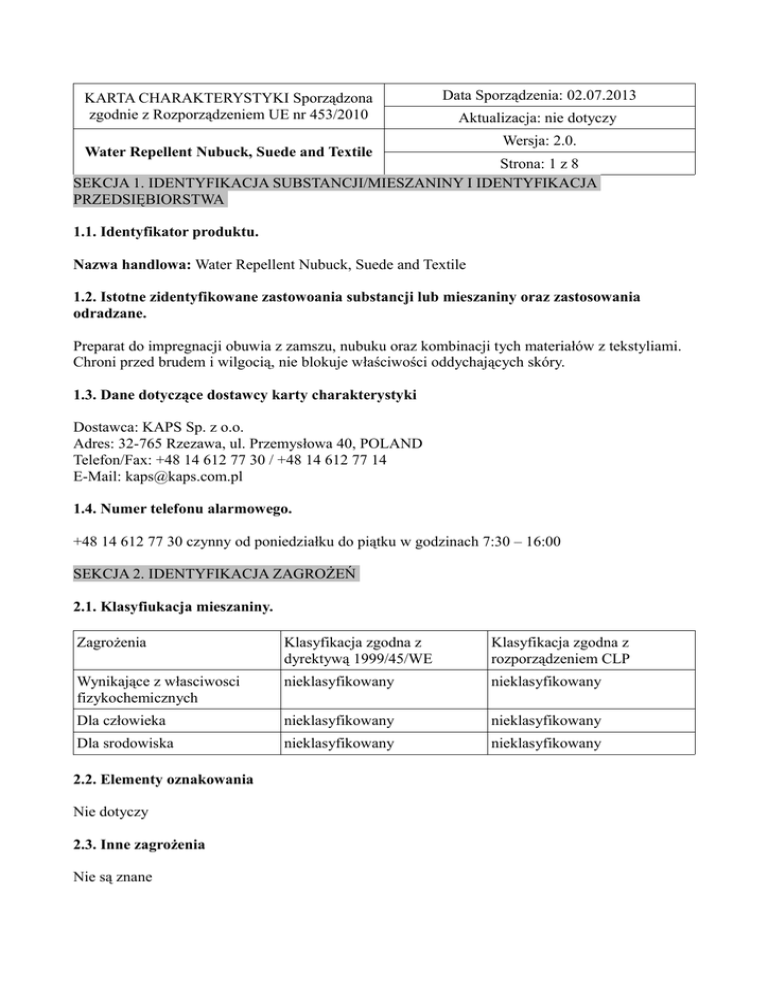 | KARTA CHARAKTERYSTYKI Sporządzona zgodnie z Rozporządzeniem UE nr 453/2010 | Data Sporządzenia: 02.07.2013 |
|---|---|
| | Aktualizacja: nie dotyczy |
| **Water Repellent Nubuck, Suede and Textile** | Wersja: 2.0. |
| | Strona: 1 z 8 |

SEKCJA 1. IDENTYFIKACJA SUBSTANCJI/MIESZANINY I IDENTYFIKACJA PRZEDSIĘBIORSTWA

**1.1. Identyfikator produktu.**

**Nazwa handlowa:** Water Repellent Nubuck, Suede and Textile

**1.2. Istotne zidentyfikowane zastowoania substancji lub mieszaniny oraz zastosowania odradzane.**

Preparat do impregnacji obuwia z zamszu, nubuku oraz kombinacji tych materiałów z tekstyliami. Chroni przed brudem i wilgocią, nie blokuje właściwości oddychających skóry.

**1.3. Dane dotyczące dostawcy karty charakterystyki**

Dostawca: KAPS Sp. z o.o.
Adres: 32-765 Rzezawa, ul. Przemysłowa 40, POLAND
Telefon/Fax: +48 14 612 77 30 / +48 14 612 77 14
E-Mail: kaps@kaps.com.pl

**1.4. Numer telefonu alarmowego.**

+48 14 612 77 30 czynny od poniedziałku do piątku w godzinach 7:30 – 16:00

SEKCJA 2. IDENTYFIKACJA ZAGROŻEŃ

**2.1. Klasyfiukacja mieszaniny.**

| Zagrożenia | Klasyfikacja zgodna z dyrektywą 1999/45/WE | Klasyfikacja zgodna z rozporządzeniem CLP |
|---|---|---|
| Wynikające z własciwosci fizykochemicznych | nieklasyfikowany | nieklasyfikowany |
| Dla człowieka | nieklasyfikowany | nieklasyfikowany |
| Dla srodowiska | nieklasyfikowany | nieklasyfikowany |

**2.2. Elementy oznakowania**

Nie dotyczy

**2.3. Inne zagrożenia**

Nie są znane